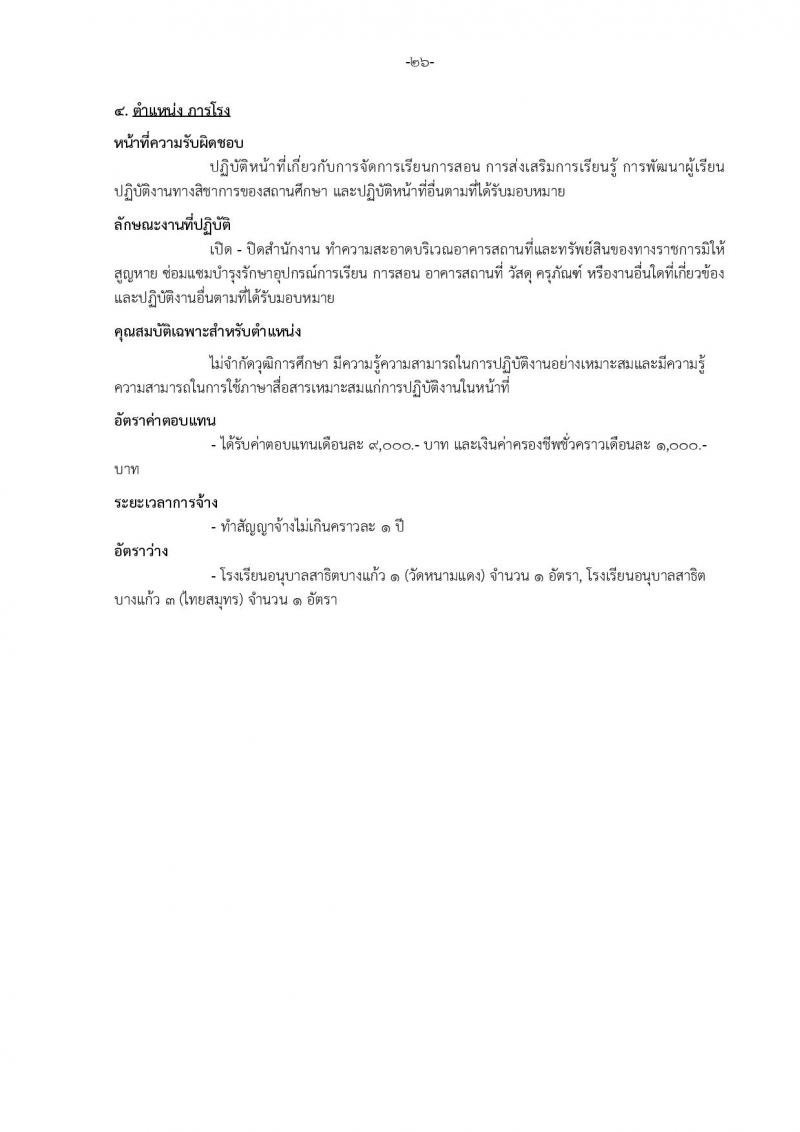 -๒๖-

๔. ตำแหน่ง ภารโรง

หน้าที่ความรับผิดชอบ

ปฏิบัติหน้าที่เกี่ยวกับการจัดการเรียนการสอน การส่งเสริมการเรียนรู้ การพัฒนาผู้เรียน ปฏิบัติงานทางสิชาการของสถานศึกษา และปฏิบัติหน้าที่อื่นตามที่ได้รับมอบหมาย

ลักษณะงานที่ปฏิบัติ

เปิด - ปิดสำนักงาน ทำความสะอาดบริเวณอาคารสถานที่และทรัพย์สินของทางราชการมิให้สูญหาย ซ่อมแซมบำรุงรักษาอุปกรณ์การเรียน การสอน อาคารสถานที่ วัสดุ ครุภัณฑ์ หรืองานอื่นใดที่เกี่ยวข้อง และปฏิบัติงานอื่นตามที่ได้รับมอบหมาย

คุณสมบัติเฉพาะสำหรับตำแหน่ง

ไม่จำกัดวุฒิการศึกษา มีความรู้ความสามารถในการปฏิบัติงานอย่างเหมาะสมและมีความรู้ความสามารถในการใช้ภาษาสื่อสารเหมาะสมแก่การปฏิบัติงานในหน้าที่

อัตราค่าตอบแทน

- ได้รับค่าตอบแทนเดือนละ ๙,๐๐๐.- บาท และเงินค่าครองชีพชั่วคราวเดือนละ ๑,๐๐๐.- บาท

ระยะเวลาการจ้าง

- ทำสัญญาจ้างไม่เกินคราวละ ๑ ปี

อัตราว่าง

- โรงเรียนอนุบาลสาธิตบางแก้ว ๑ (วัดหนามแดง) จำนวน ๑ อัตรา, โรงเรียนอนุบาลสาธิตบางแก้ว ๓ (ไทยสมุทร) จำนวน ๑ อัตรา